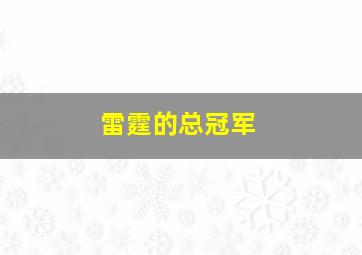 雷霆的总冠军